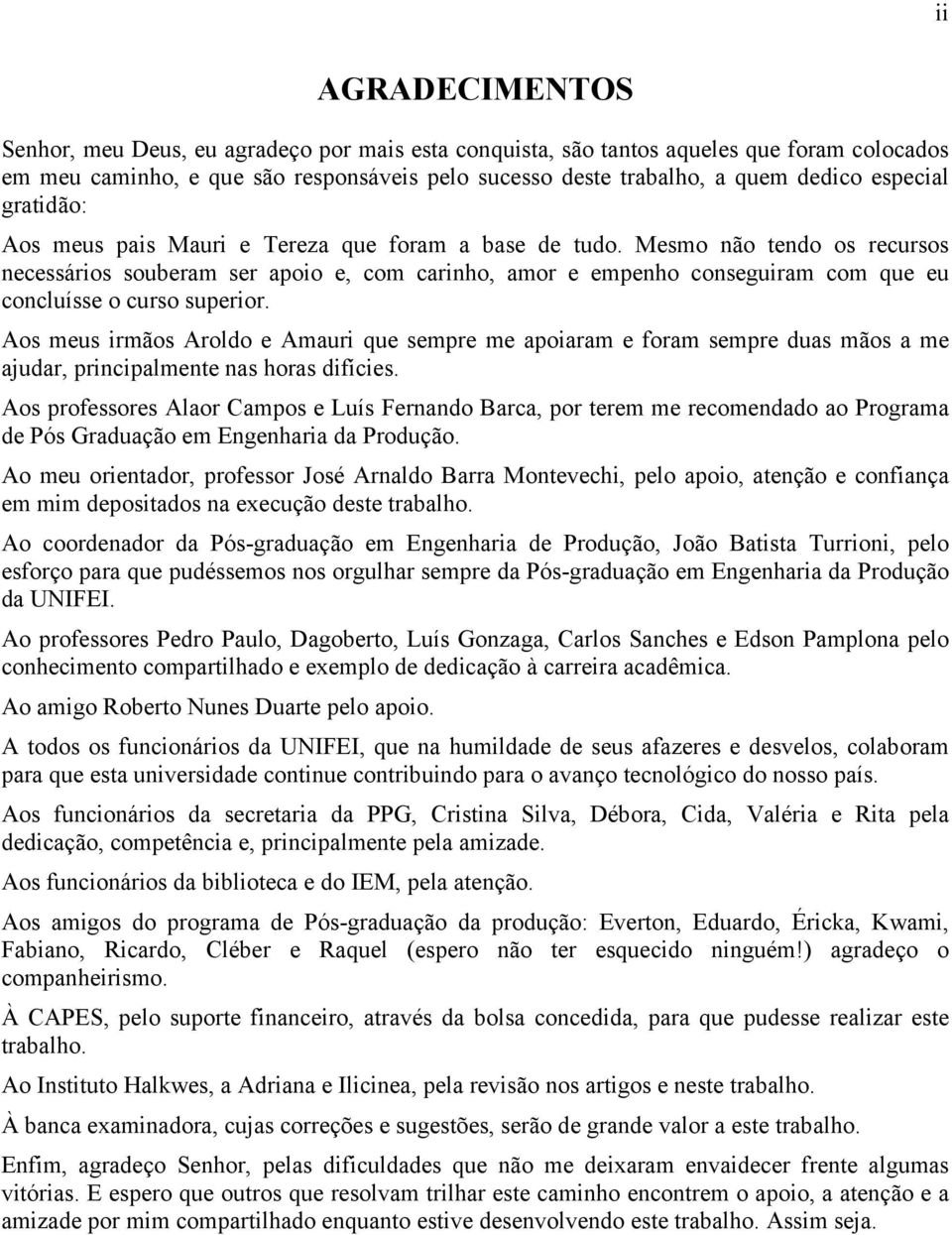 ii

AGRADECIMENTOS

Senhor, meu Deus, eu agradeço por mais esta conquista, são tantos aqueles que foram colocados em meu caminho, e que são responsáveis pelo sucesso deste trabalho, a quem dedico especial gratidão:

Aos meus pais Mauri e Tereza que foram a base de tudo. Mesmo não tendo os recursos necessários souberam ser apoio e, com carinho, amor e empenho conseguiram com que eu concluísse o curso superior.

Aos meus irmãos Aroldo e Amauri que sempre me apoiaram e foram sempre duas mãos a me ajudar, principalmente nas horas difícies.

Aos professores Alaor Campos e Luís Fernando Barca, por terem me recomendado ao Programa de Pós Graduação em Engenharia da Produção.

Ao meu orientador, professor José Arnaldo Barra Montevechi, pelo apoio, atenção e confiança em mim depositados na execução deste trabalho.

Ao coordenador da Pós-graduação em Engenharia de Produção, João Batista Turrioni, pelo esforço para que pudéssemos nos orgulhar sempre da Pós-graduação em Engenharia da Produção da UNIFEI.

Ao professores Pedro Paulo, Dagoberto, Luís Gonzaga, Carlos Sanches e Edson Pamplona pelo conhecimento compartilhado e exemplo de dedicação à carreira acadêmica.

Ao amigo Roberto Nunes Duarte pelo apoio.

A todos os funcionários da UNIFEI, que na humildade de seus afazeres e desvelos, colaboram para que esta universidade continue contribuindo para o avanço tecnológico do nosso país.

Aos funcionários da secretaria da PPG, Cristina Silva, Débora, Cida, Valéria e Rita pela dedicação, competência e, principalmente pela amizade.

Aos funcionários da biblioteca e do IEM, pela atenção.

Aos amigos do programa de Pós-graduação da produção: Everton, Eduardo, Éricka, Kwami, Fabiano, Ricardo, Cléber e Raquel (espero não ter esquecido ninguém!) agradeço o companheirismo.

À CAPES, pelo suporte financeiro, através da bolsa concedida, para que pudesse realizar este trabalho.

Ao Instituto Halkwes, a Adriana e Ilicinea, pela revisão nos artigos e neste trabalho.

À banca examinadora, cujas correções e sugestões, serão de grande valor a este trabalho.

Enfim, agradeço Senhor, pelas dificuldades que não me deixaram envaidecer frente algumas vitórias. E espero que outros que resolvam trilhar este caminho encontrem o apoio, a atenção e a amizade por mim compartilhado enquanto estive desenvolvendo este trabalho. Assim seja.